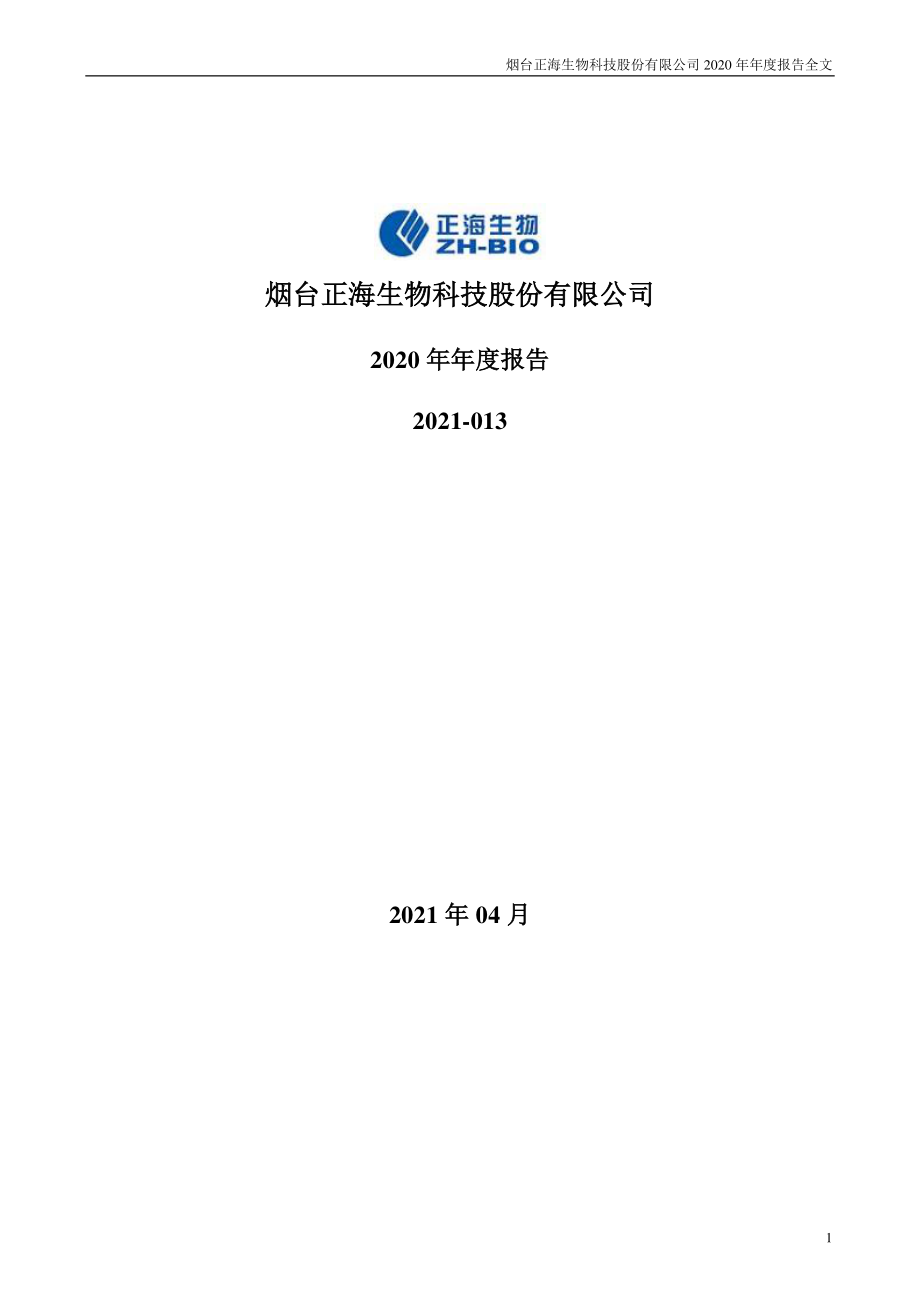 烟台正海生物科技股份有限公司 2020 年年度报告全文

正海生物
ZH-BIO

烟台正海生物科技股份有限公司

2020 年年度报告

2021-013

2021 年 04 月

1